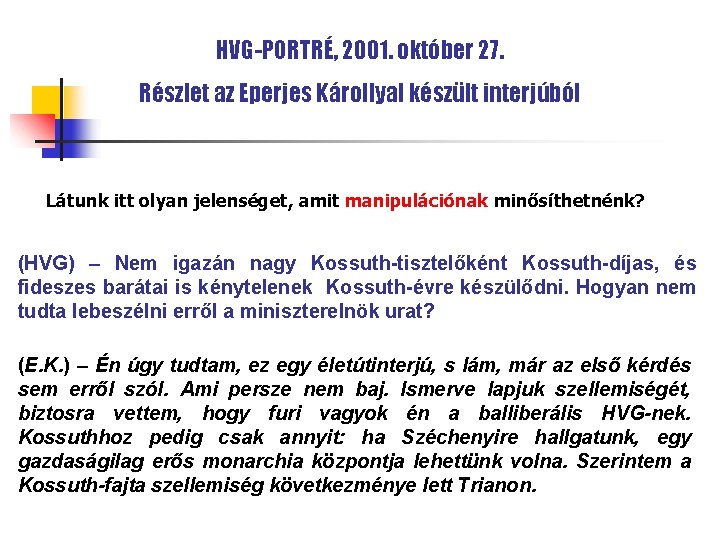 HVG-PORTRÉ, 2001. október 27.

Részlet az Eperjes Károllyal készült interjúból

Látunk itt olyan jelenséget, amit manipulációnak minősíthetnénk?

(HVG) – Nem igazán nagy Kossuth-tisztelőként Kossuth-díjas, és fideszes barátai is kénytelenek Kossuth-évre készülődni. Hogyan nem tudta lebeszélni erről a miniszterelnök urat?

(E.K.) – Én úgy tudtam, ez egy életútinterjú, s lám, már az első kérdés sem erről szól. Ami persze nem baj. Ismerve lapjuk szellemiségét, biztosra vettem, hogy furi vagyok én a balliberális HVG-nek. Kossuthhoz pedig csak annyit: ha Széchenyire hallgatunk, egy gazdaságilag erős monarchia központja lehettünk volna. Szerintem a Kossuth-fajta szellemiség következménye lett Trianon.